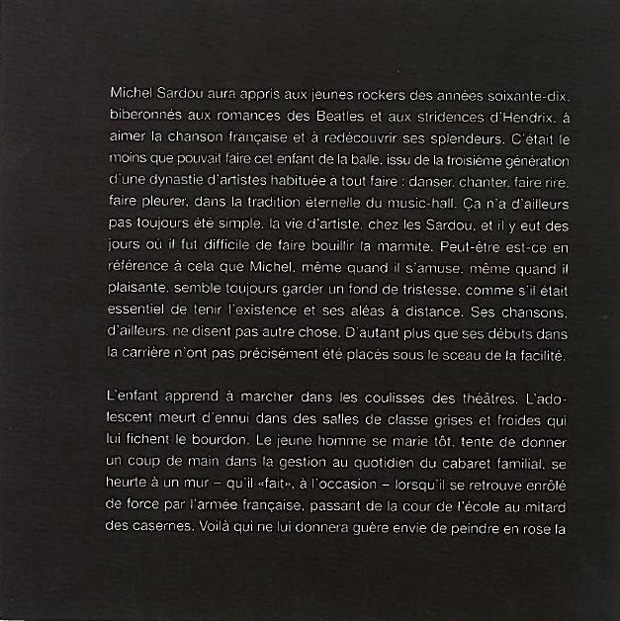 Michel Sardou aura appris aux jeunes rockers des années soixante-dix, biberonnés aux romances des Beatles et aux stridences d'Hendrix, à aimer la chanson française et à redécouvrir ses splendeurs. C'était le moins que pouvait faire cet enfant de la balle, issu de la troisième génération d'une dynastie d'artistes habituée à tout faire : danser, chanter, faire rire, faire pleurer, dans la tradition éternelle du music-hall. Ça n'a d'ailleurs pas toujours été simple, la vie d'artiste, chez les Sardou, et il y eut des jours où il fut difficile de faire bouillir la marmite. Peut-être est-ce en référence à cela que Michel, même quand il s'amuse, même quand il plaisante, semble toujours garder un fond de tristesse, comme s'il était essentiel de tenir l'existence et ses aléas à distance. Ses chansons, d'ailleurs, ne disent pas autre chose. D'autant plus que ses débuts dans la carrière n'ont pas précisément été placés sous le sceau de la facilité.

L'enfant apprend à marcher dans les coulisses des théâtres. L'adolescent meurt d'ennui dans des salles de classe grises et froides qui lui fichent le bourdon. Le jeune homme se marie tôt, tente de donner un coup de main dans la gestion au quotidien du cabaret familial, se heurte à un mur – qu'il «fait», à l'occasion – lorsqu'il se retrouve enrôlé de force par l'armée française, passant de la cour de l'école au mitard des casernes. Voilà qui ne lui donnera guère envie de peindre en rose la